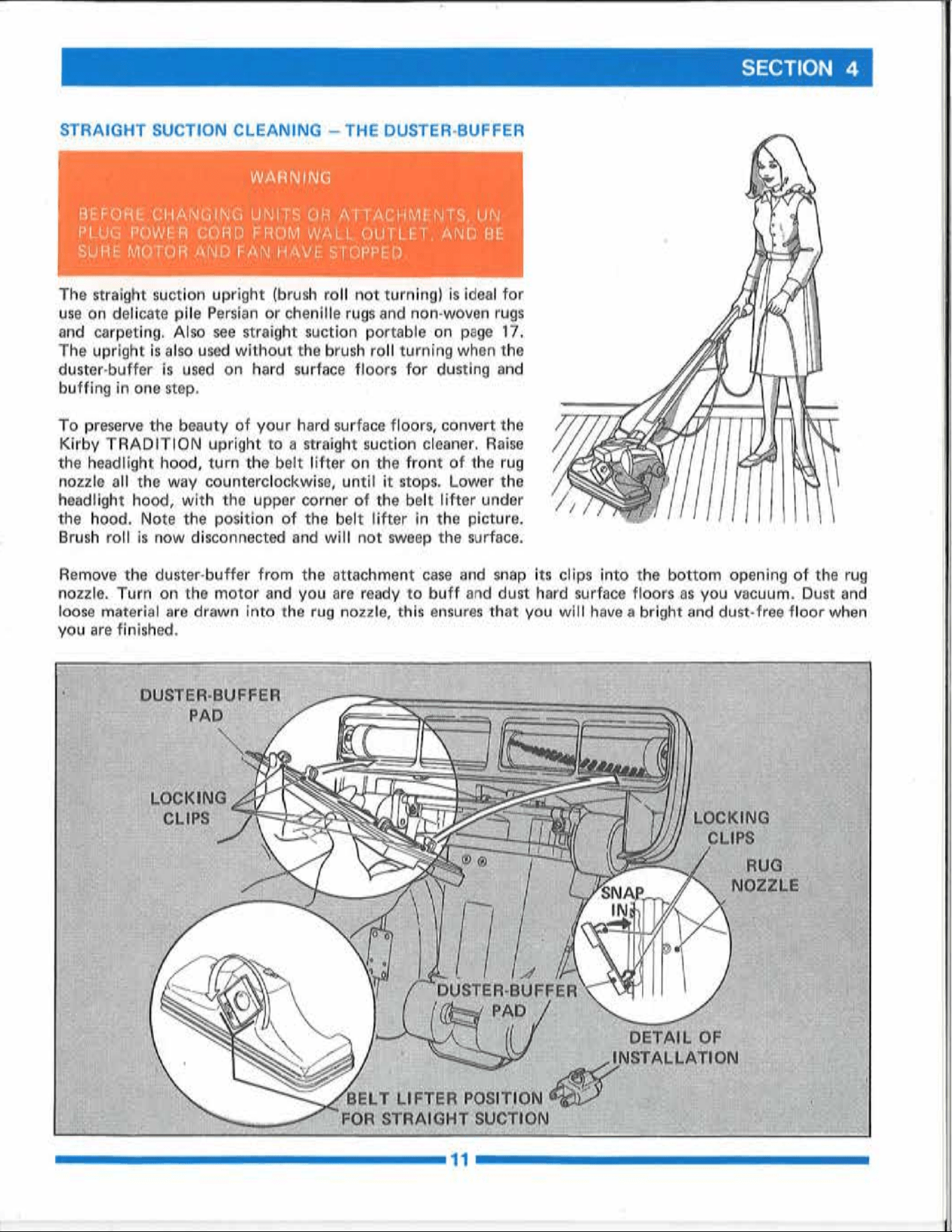 SECTION 4

STRAIGHT SUCTION CLEANING – THE DUSTER-BUFFER

WARNING

BEFORE CHANGING UNITS OR ATTACHMENTS, UNPLUG POWER CORD FROM WALL OUTLET, AND BE SURE MOTOR AND FAN HAVE STOPPED.

The straight suction upright (brush roll not turning) is ideal for use on delicate pile Persian or chenille rugs and non-woven rugs and carpeting. Also see straight suction portable on page 17. The upright is also used without the brush roll turning when the duster-buffer is used on hard surface floors for dusting and buffing in one step.

To preserve the beauty of your hard surface floors, convert the Kirby TRADITION upright to a straight suction cleaner. Raise the headlight hood, turn the belt lifter on the front of the rug nozzle all the way counterclockwise, until it stops. Lower the headlight hood, with the upper corner of the belt lifter under the hood. Note the position of the belt lifter in the picture. Brush roll is now disconnected and will not sweep the surface.

Remove the duster-buffer from the attachment case and snap its clips into the bottom opening of the rug nozzle. Turn on the motor and you are ready to buff and dust hard surface floors as you vacuum. Dust and loose material are drawn into the rug nozzle, this ensures that you will have a bright and dust-free floor when you are finished.

DUSTER-BUFFER
PAD

LOCKING
CLIPS

LOCKING
CLIPS

RUG
NOZZLE

SNAP
IN

DUSTER-BUFFER
PAD

DETAIL OF
INSTALLATION

BELT LIFTER POSITION
FOR STRAIGHT SUCTION

11